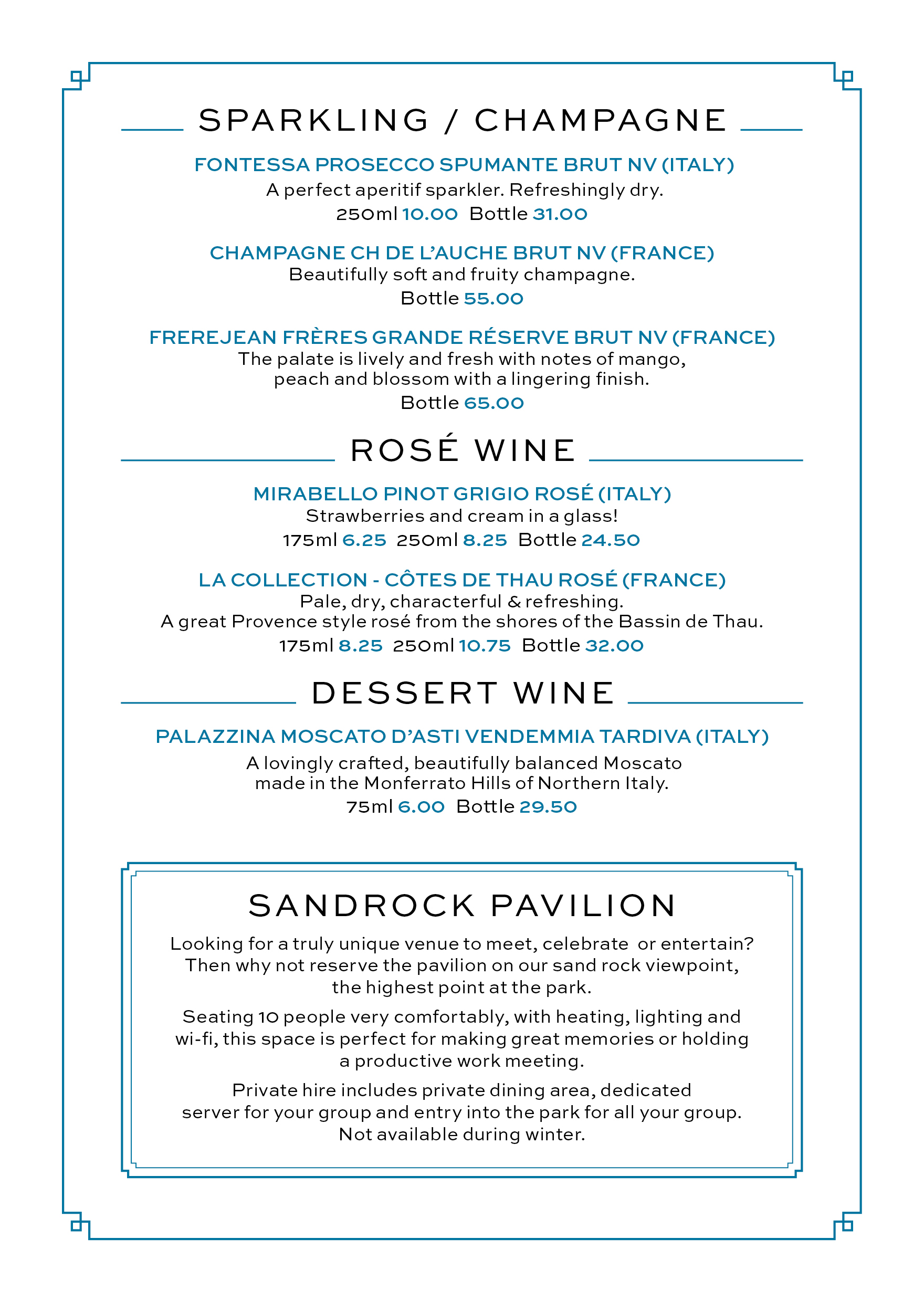 SPARKLING / CHAMPAGNE

FONTESSA PROSECCO SPUMANTE BRUT NV (ITALY)
A perfect aperitif sparkler. Refreshingly dry.
250ml 10.00 Bottle 31.00

CHAMPAGNE CH DE L'AUCHE BRUT NV (FRANCE)
Beautifully soft and fruity champagne.
Bottle 55.00

FREREJEAN FRÈRES GRANDE RÉSERVE BRUT NV (FRANCE)
The palate is lively and fresh with notes of mango, peach and blossom with a lingering finish.
Bottle 65.00

ROSÉ WINE

MIRABELLO PINOT GRIGIO ROSÉ (ITALY)
Strawberries and cream in a glass!
175ml 6.25 250ml 8.25 Bottle 24.50

LA COLLECTION - CÔTES DE THAU ROSÉ (FRANCE)
Pale, dry, characterful & refreshing.
A great Provence style rosé from the shores of the Bassin de Thau.
175ml 8.25 250ml 10.75 Bottle 32.00

DESSERT WINE

PALAZZINA MOSCATO D'ASTI VENDEMMIA TARDIVA (ITALY)
A lovingly crafted, beautifully balanced Moscato made in the Monferrato Hills of Northern Italy.
75ml 6.00 Bottle 29.50

SANDROCK PAVILION

Looking for a truly unique venue to meet, celebrate or entertain? Then why not reserve the pavilion on our sand rock viewpoint, the highest point at the park.

Seating 10 people very comfortably, with heating, lighting and wi-fi, this space is perfect for making great memories or holding a productive work meeting.

Private hire includes private dining area, dedicated server for your group and entry into the park for all your group. Not available during winter.